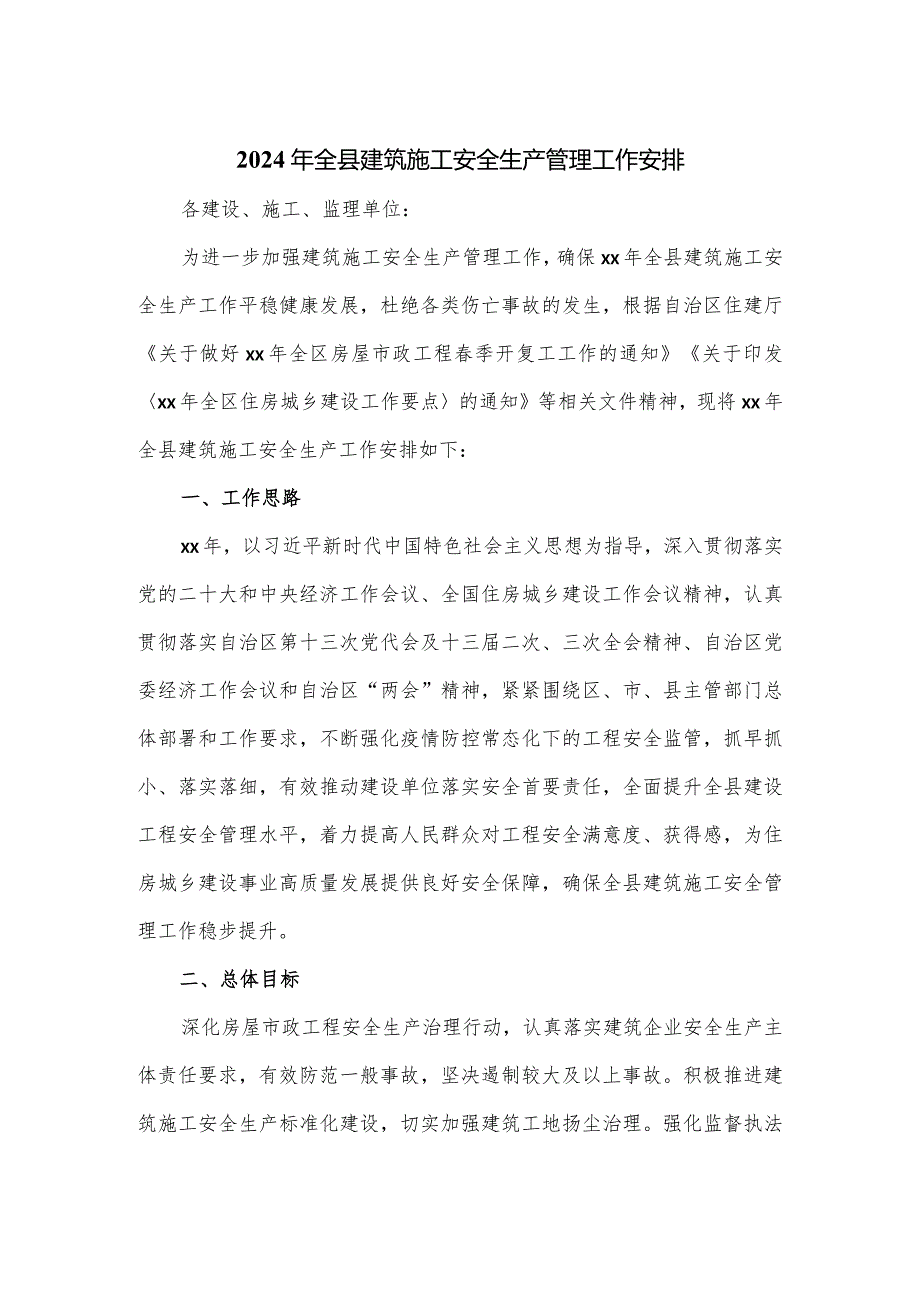 2024年全县建筑施工安全生产管理工作安排

各建设、施工、监理单位：

为进一步加强建筑施工安全生产管理工作，确保xx年全县建筑施工安全生产工作平稳健康发展，杜绝各类伤亡事故的发生，根据自治区住建厅《关于做好xx年全区房屋市政工程春季开复工工作的通知》《关于印发〈xx年全区住房城乡建设工作要点〉的通知》等相关文件精神，现将xx年全县建筑施工安全生产工作安排如下：

一、工作思路

xx年，以习近平新时代中国特色社会主义思想为指导，深入贯彻落实党的二十大和中央经济工作会议、全国住房城乡建设工作会议精神，认真贯彻落实自治区第十三次党代会及十三届二次、三次全会精神、自治区党委经济工作会议和自治区“两会”精神，紧紧围绕区、市、县主管部门总体部署和工作要求，不断强化疫情防控常态化下的工程安全监管，抓早抓小、落实落细，有效推动建设单位落实安全首要责任，全面提升全县建设工程安全管理水平，着力提高人民群众对工程安全满意度、获得感，为住房城乡建设事业高质量发展提供良好安全保障，确保全县建筑施工安全管理工作稳步提升。

二、总体目标

深化房屋市政工程安全生产治理行动，认真落实建筑企业安全生产主体责任要求，有效防范一般事故，坚决遏制较大及以上事故。积极推进建筑施工安全生产标准化建设，切实加强建筑工地扬尘治理。强化监督执法